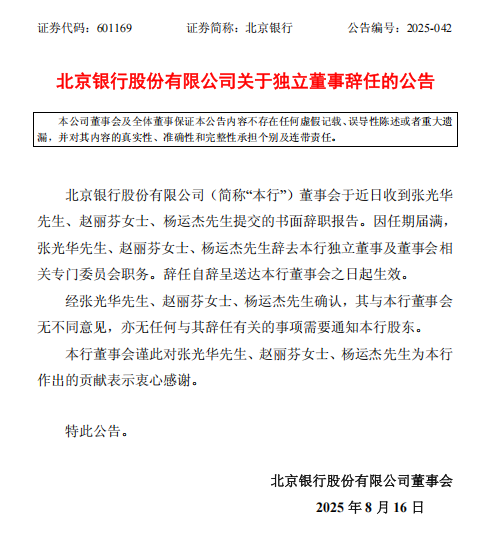 证券代码：601169　　证券简称：北京银行　　公告编号：2025-042

北京银行股份有限公司关于独立董事辞任的公告

本公司董事会及全体董事保证本公告内容不存在任何虚假记载、误导性陈述或者重大遗漏，并对其内容的真实性、准确性和完整性承担个别及连带责任。

北京银行股份有限公司（简称“本行”）董事会于近日收到张光华先生、赵丽芬女士、杨运杰先生提交的书面辞职报告。因任期届满，张光华先生、赵丽芬女士、杨运杰先生辞去本行独立董事及董事会相关专门委员会职务。辞任自辞呈送达本行董事会之日起生效。

经张光华先生、赵丽芬女士、杨运杰先生确认，其与本行董事会无不同意见，亦无任何与其辞任有关的事项需要通知本行股东。

本行董事会谨此对张光华先生、赵丽芬女士、杨运杰先生为本行作出的贡献表示衷心感谢。

特此公告。

北京银行股份有限公司董事会

2025 年 8 月 16 日